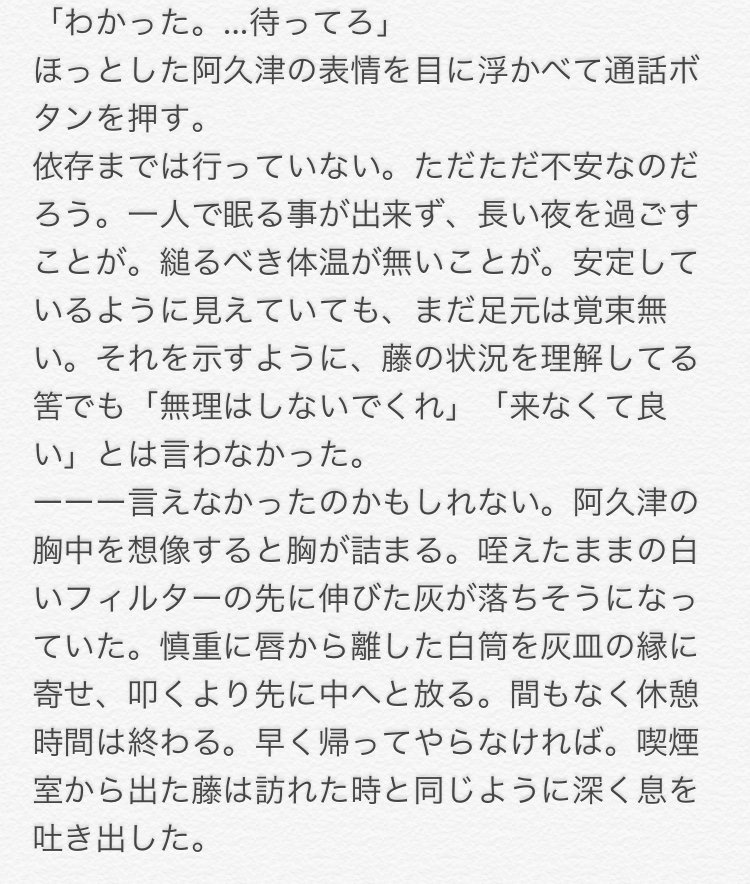 「わかった。…待ってろ」
ほっとした阿久津の表情を目に浮かべて通話ボタンを押す。
依存までは行っていない。ただただ不安なのだろう。一人で眠る事が出来ず、長い夜を過ごすことが。縋るべき体温が無いことが。安定しているように見えていても、まだ足元は覚束無い。それを示すように、藤の状況を理解してる筈でも「無理はしないでくれ」「来なくて良い」とは言わなかった。
ーーー言えなかったのかもしれない。阿久津の胸中を想像すると胸が詰まる。咥えたままの白いフィルターの先に伸びた灰が落ちそうになっていた。慎重に唇から離した白筒を灰皿の縁に寄せ、叩くより先に中へと放る。間もなく休憩時間は終わる。早く帰ってやらなければ。喫煙室から出た藤は訪れた時と同じように深く息を吐き出した。